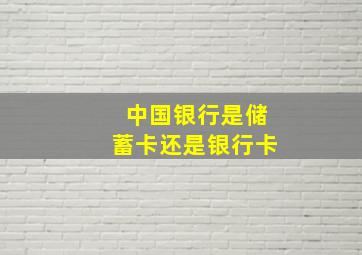 中国银行是储蓄卡还是银行卡